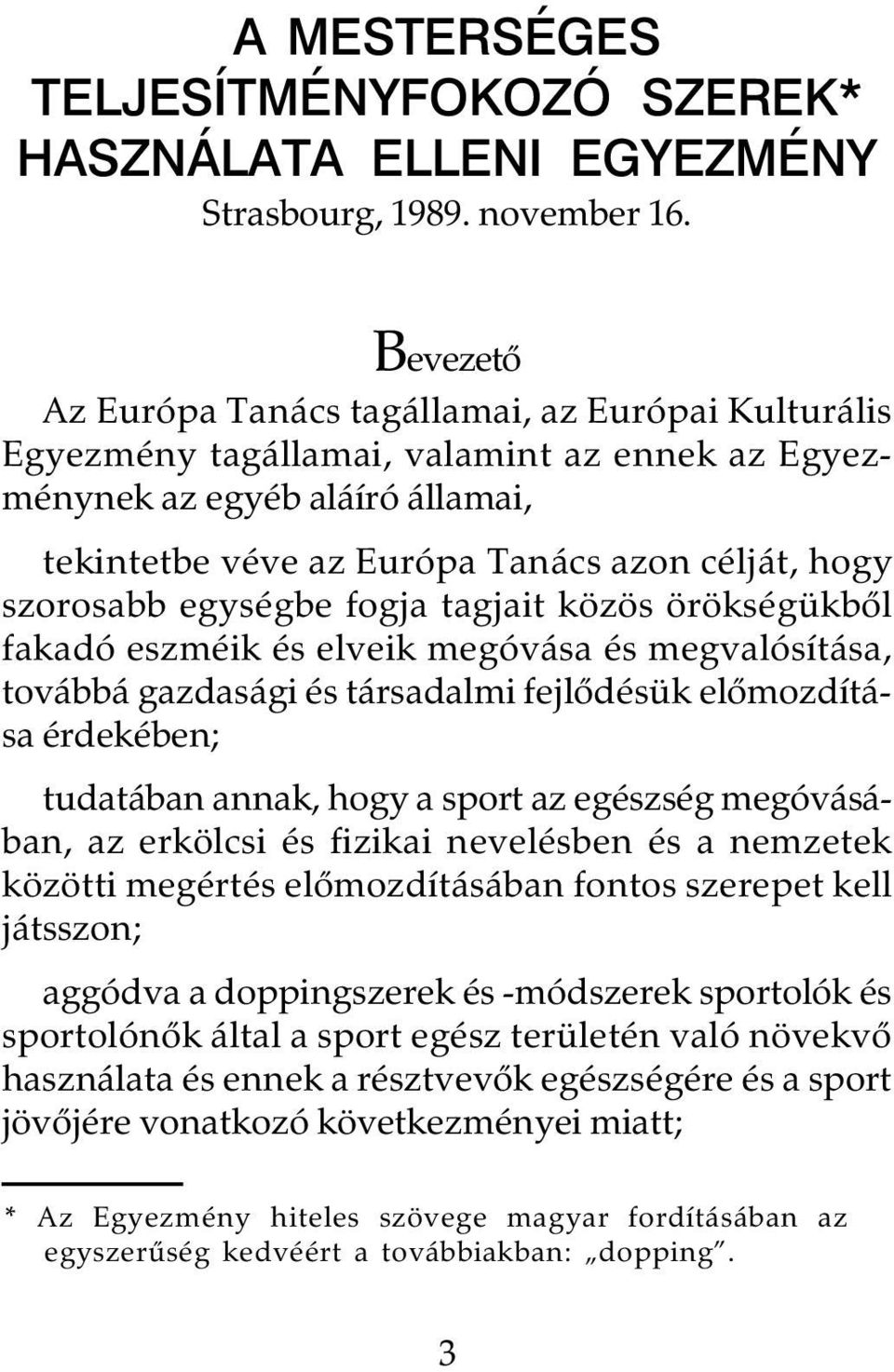 A MESTERSÉGES TELJESÍTMÉNYFOKOZÓ SZEREK* HASZNÁLATA ELLENI EGYEZMÉNY
Strasbourg, 1989. november 16.

Bevezető
Az Európa Tanács tagállamai, az Európai Kulturális Egyezmény tagállamai, valamint az ennek az Egyezménynek az egyéb aláíró államai,

tekintetbe véve az Európa Tanács azon célját, hogy szorosabb egységbe fogja tagjait közös örökségükből fakadó eszméik és elveik megóvása és megvalósítása, továbbá gazdasági és társadalmi fejlődésük előmozdítása érdekében;

tudatában annak, hogy a sport az egészség megóvásában, az erkölcsi és fizikai nevelésben és a nemzetek közötti megértés előmozdításában fontos szerepet kell játsszon;

aggódva a doppingszerek és -módszerek sportolók és sportolónők által a sport egész területén való növekvő használata és ennek a résztvevők egészségére és a sport jövőjére vonatkozó következményei miatt;

* Az Egyezmény hiteles szövege magyar fordításában az egyszerűség kedvéért a továbbiakban: „dopping”.

3